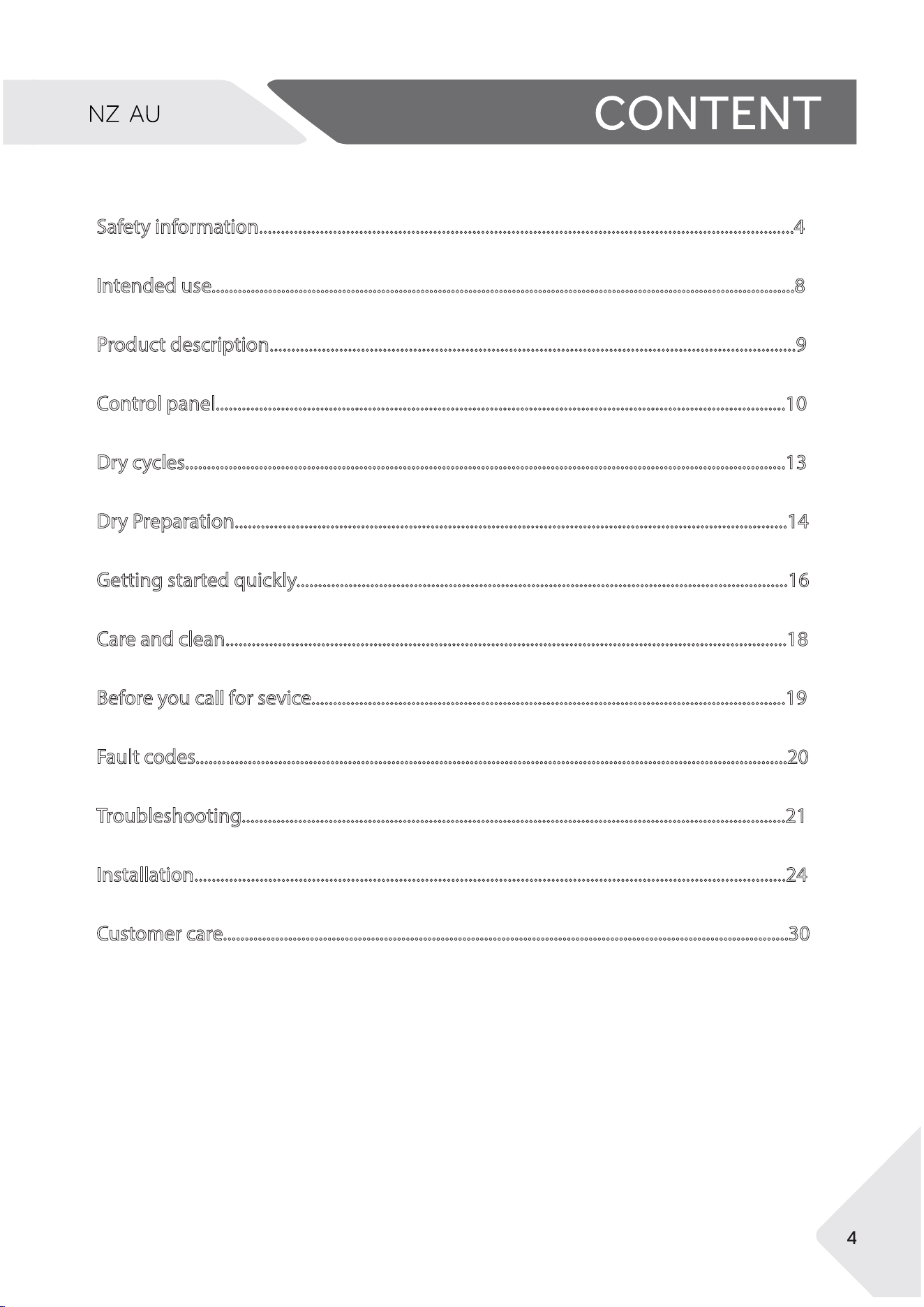 NZ AU

CONTENT

Safety information 4

Intended use 8

Product description 9

Control panel 10

Dry cycles 13

Dry Preparation 14

Getting started quickly 16

Care and clean 18

Before you call for sevice 19

Fault codes 20

Troubleshooting 21

Installation 24

Customer care 30

4